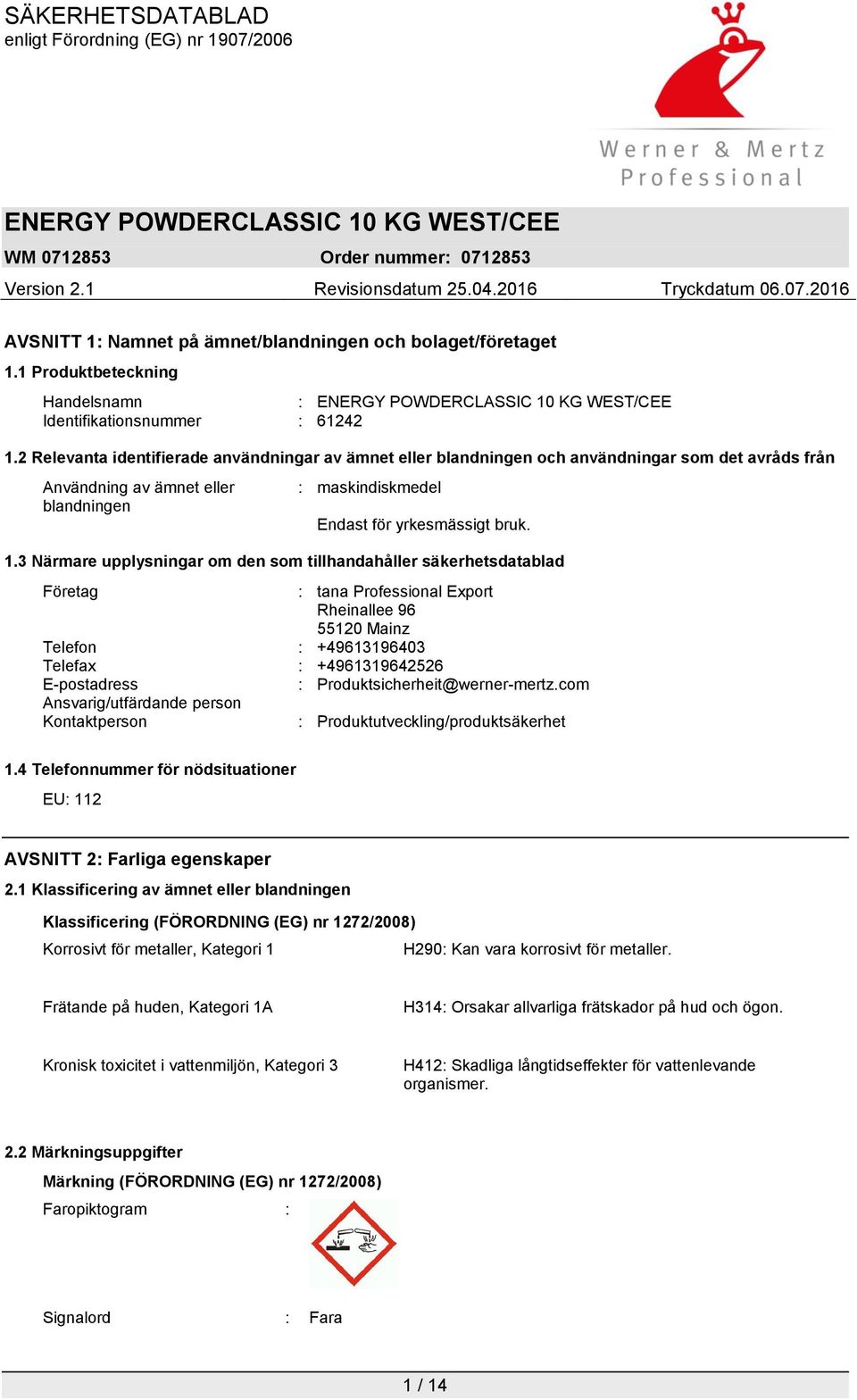 SÄKERHETSDATABLAD
enligt Förordning (EG) nr 1907/2006

Werner & Mertz
Professional

ENERGY POWDERCLASSIC 10 KG WEST/CEE
WM 0712853 Order nummer: 0712853
Version 2.1 Revisionsdatum 25.04.2016 Tryckdatum 06.07.2016

AVSNITT 1: Namnet på ämnet/blandningen och bolaget/företaget

1.1 Produktbeteckning

Handelsnamn : ENERGY POWDERCLASSIC 10 KG WEST/CEE
Identifikationsnummer : 61242

1.2 Relevanta identifierade användningar av ämnet eller blandningen och användningar som det avråds från

Användning av ämnet eller blandningen : maskindiskmedel

Endast för yrkesmässigt bruk.

1.3 Närmare upplysningar om den som tillhandahåller säkerhetsdatablad

Företag : tana Professional Export
Rheinallee 96
55120 Mainz
Telefon : +49613196403
Telefax : +4961319642526
E-postadress : Produktsicherheit@werner-mertz.com
Ansvarig/utfärdande person
Kontaktperson : Produktutveckling/produktsäkerhet

1.4 Telefonnummer för nödsituationer

EU: 112

AVSNITT 2: Farliga egenskaper

2.1 Klassificering av ämnet eller blandningen

Klassificering (FÖRORDNING (EG) nr 1272/2008)

Korrosivt för metaller, Kategori 1 H290: Kan vara korrosivt för metaller.

Frätande på huden, Kategori 1A H314: Orsakar allvarliga frätskador på hud och ögon.

Kronisk toxicitet i vattenmiljön, Kategori 3 H412: Skadliga långtidseffekter för vattenlevande organismer.

2.2 Märkningsuppgifter

Märkning (FÖRORDNING (EG) nr 1272/2008)

Faropiktogram :

Signalord : Fara

1 / 14